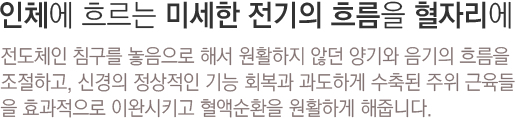 인체에 흐르는 미세한 전기의 흐름을 혈자리에

전도체인 침구를 놓음으로 해서 원활하지 않던 양기와 음기의 흐름을 조절하고, 신경의 정상적인 기능 회복과 과도하게 수축된 주위 근육들을 효과적으로 이완시키고 혈액순환을 원활하게 해줍니다.